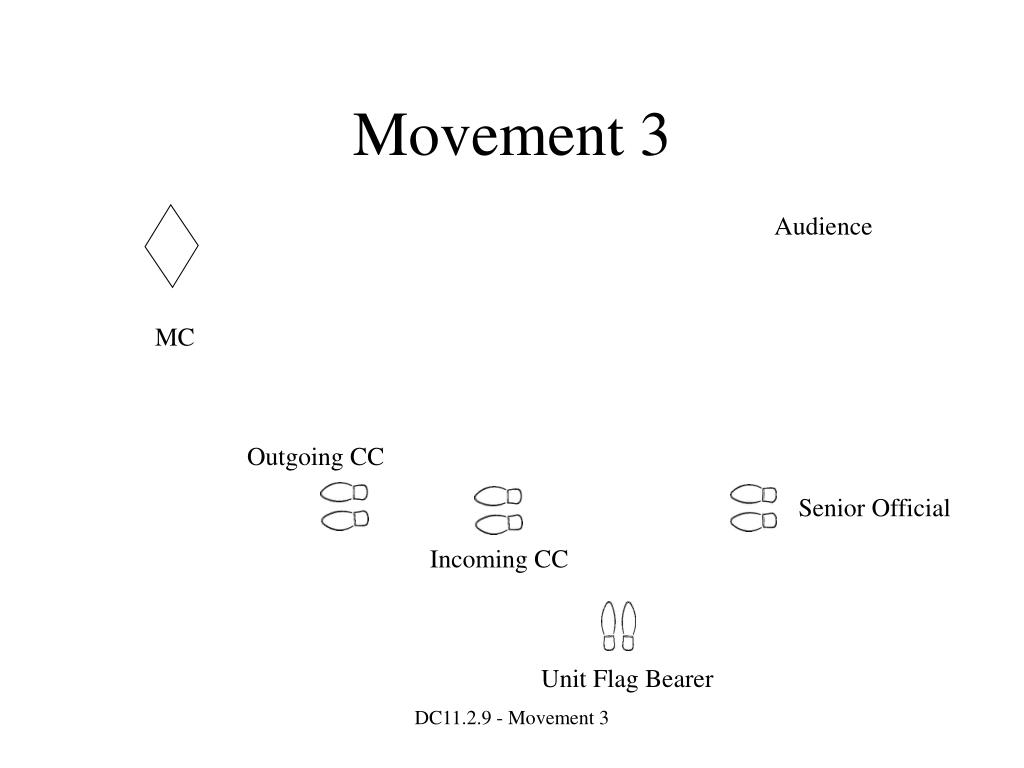 Movement 3

Audience

MC

Outgoing CC

Senior Official

Incoming CC

Unit Flag Bearer

DC11.2.9 - Movement 3